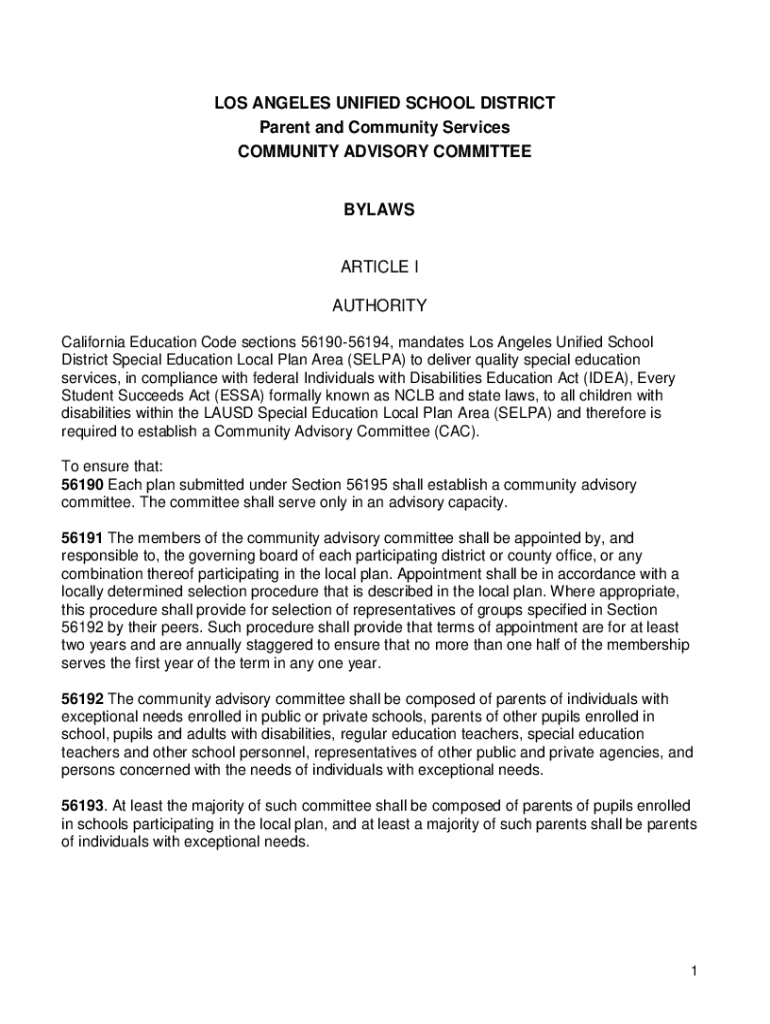 LOS ANGELES UNIFIED SCHOOL DISTRICT
Parent and Community Services
COMMUNITY ADVISORY COMMITTEE

BYLAWS

ARTICLE I

AUTHORITY

California Education Code sections 56190-56194, mandates Los Angeles Unified School District Special Education Local Plan Area (SELPA) to deliver quality special education services, in compliance with federal Individuals with Disabilities Education Act (IDEA), Every Student Succeeds Act (ESSA) formally known as NCLB and state laws, to all children with disabilities within the LAUSD Special Education Local Plan Area (SELPA) and therefore is required to establish a Community Advisory Committee (CAC).

To ensure that:
56190 Each plan submitted under Section 56195 shall establish a community advisory committee. The committee shall serve only in an advisory capacity.

56191 The members of the community advisory committee shall be appointed by, and responsible to, the governing board of each participating district or county office, or any combination thereof participating in the local plan. Appointment shall be in accordance with a locally determined selection procedure that is described in the local plan. Where appropriate, this procedure shall provide for selection of representatives of groups specified in Section 56192 by their peers. Such procedure shall provide that terms of appointment are for at least two years and are annually staggered to ensure that no more than one half of the membership serves the first year of the term in any one year.

56192 The community advisory committee shall be composed of parents of individuals with exceptional needs enrolled in public or private schools, parents of other pupils enrolled in school, pupils and adults with disabilities, regular education teachers, special education teachers and other school personnel, representatives of other public and private agencies, and persons concerned with the needs of individuals with exceptional needs.

56193. At least the majority of such committee shall be composed of parents of pupils enrolled in schools participating in the local plan, and at least a majority of such parents shall be parents of individuals with exceptional needs.

1